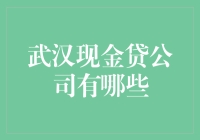 武汉现金贷公司有哪些